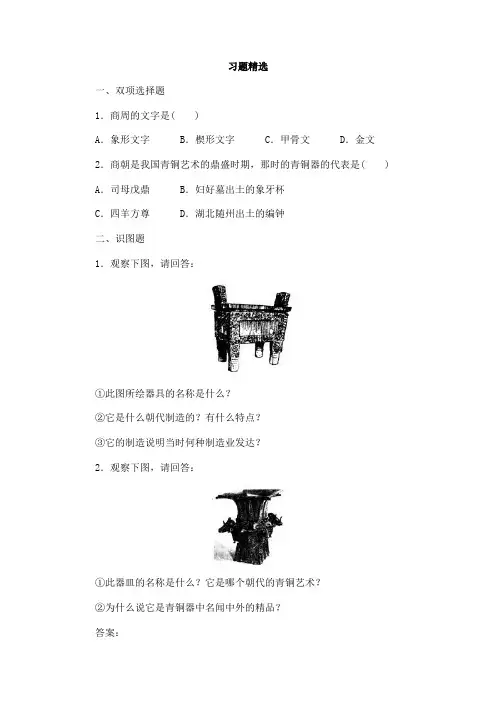 习题精选

一、双项选择题

1．商周的文字是(　　)

A．象形文字　　B．楔形文字　　C．甲骨文　　D．金文

2．商朝是我国青铜艺术的鼎盛时期，那时的青铜器的代表是(　　)

A．司母戊鼎　　B．妇好墓出土的象牙杯

C．四羊方尊　　D．湖北随州出土的编钟

二、识图题

1．观察下图，请回答：

①此图所绘器具的名称是什么？

②它是什么朝代制造的？有什么特点？

③它的制造说明当时何种制造业发达？

2．观察下图，请回答：

①此器皿的名称是什么？它是哪个朝代的青铜艺术？

②为什么说它是青铜器中名闻中外的精品？

答案：